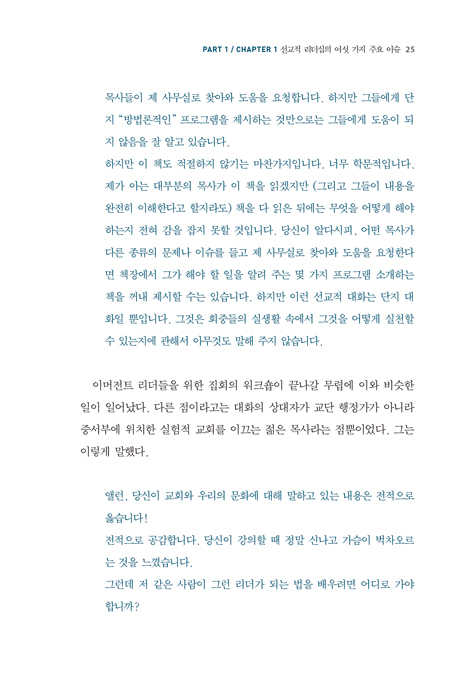 PART 1 / CHAPTER 1 선교적 리더십의 여섯 가지 주요 이슈 25

목사들이 제 사무실로 찾아와 도움을 요청합니다. 하지만 그들에게 단지 "방법론적인" 프로그램을 제시하는 것만으로는 그들에게 도움이 되지 않음을 잘 알고 있습니다.

하지만 이 책도 적절하지 않기는 마찬가지입니다. 너무 학문적입니다. 제가 아는 대부분의 목사가 이 책을 읽겠지만 (그리고 그들이 내용을 완전히 이해한다고 할지라도) 책을 다 읽은 뒤에는 무엇을 어떻게 해야 하는지 전혀 감을 잡지 못할 것입니다. 당신이 알다시피, 어떤 목사가 다른 종류의 문제나 이슈를 들고 제 사무실로 찾아와 도움을 요청한다면 책장에서 그가 해야 할 일을 알려 주는 몇 가지 프로그램 소개하는 책을 꺼내 제시할 수는 있습니다. 하지만 이런 선교적 대화는 단지 대화일 뿐입니다. 그것은 회중들의 실생활 속에서 그것을 어떻게 실천할 수 있는지에 관해서 아무것도 말해 주지 않습니다.

이머전트 리더들을 위한 집회의 워크숍이 끝나갈 무렵에 이와 비슷한 일이 일어났다. 다른 점이라고는 대화의 상대자가 교단 행정가가 아니라 중서부에 위치한 실험적 교회를 이끄는 젊은 목사라는 점뿐이었다. 그는 이렇게 말했다.

앨런, 당신이 교회와 우리의 문화에 대해 말하고 있는 내용은 전적으로 옳습니다!

전적으로 공감합니다. 당신이 강의할 때 정말 신나고 가슴이 벅차오르는 것을 느꼈습니다.

그런데 저 같은 사람이 그런 리더가 되는 법을 배우려면 어디로 가야 합니까?